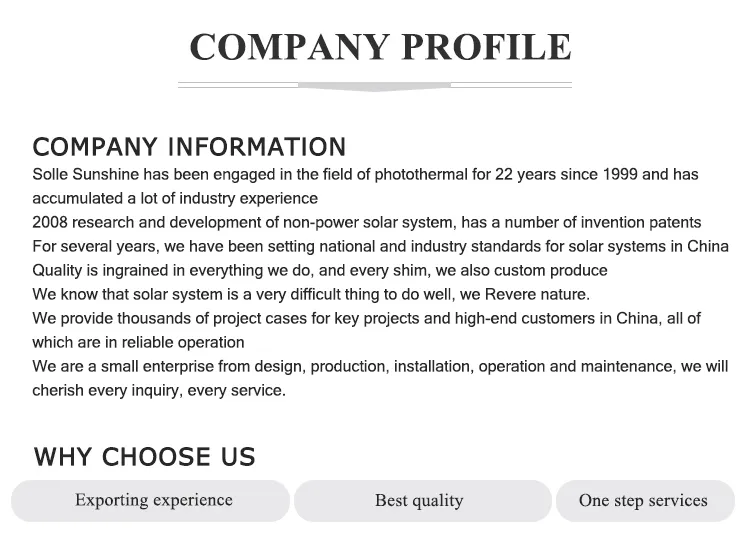 COMPANY PROFILE

COMPANY INFORMATION

Solle Sunshine has been engaged in the field of photothermal for 22 years since 1999 and has accumulated a lot of industry experience

2008 research and development of non-power solar system, has a number of invention patents

For several years, we have been setting national and industry standards for solar systems in China

Quality is ingrained in everything we do, and every shim, we also custom produce

We know that solar system is a very difficult thing to do well, we Revere nature.

We provide thousands of project cases for key projects and high-end customers in China, all of which are in reliable operation

We are a small enterprise from design, production, installation, operation and maintenance, we will cherish every inquiry, every service.

WHY CHOOSE US

Exporting experience

Best quality

One step services